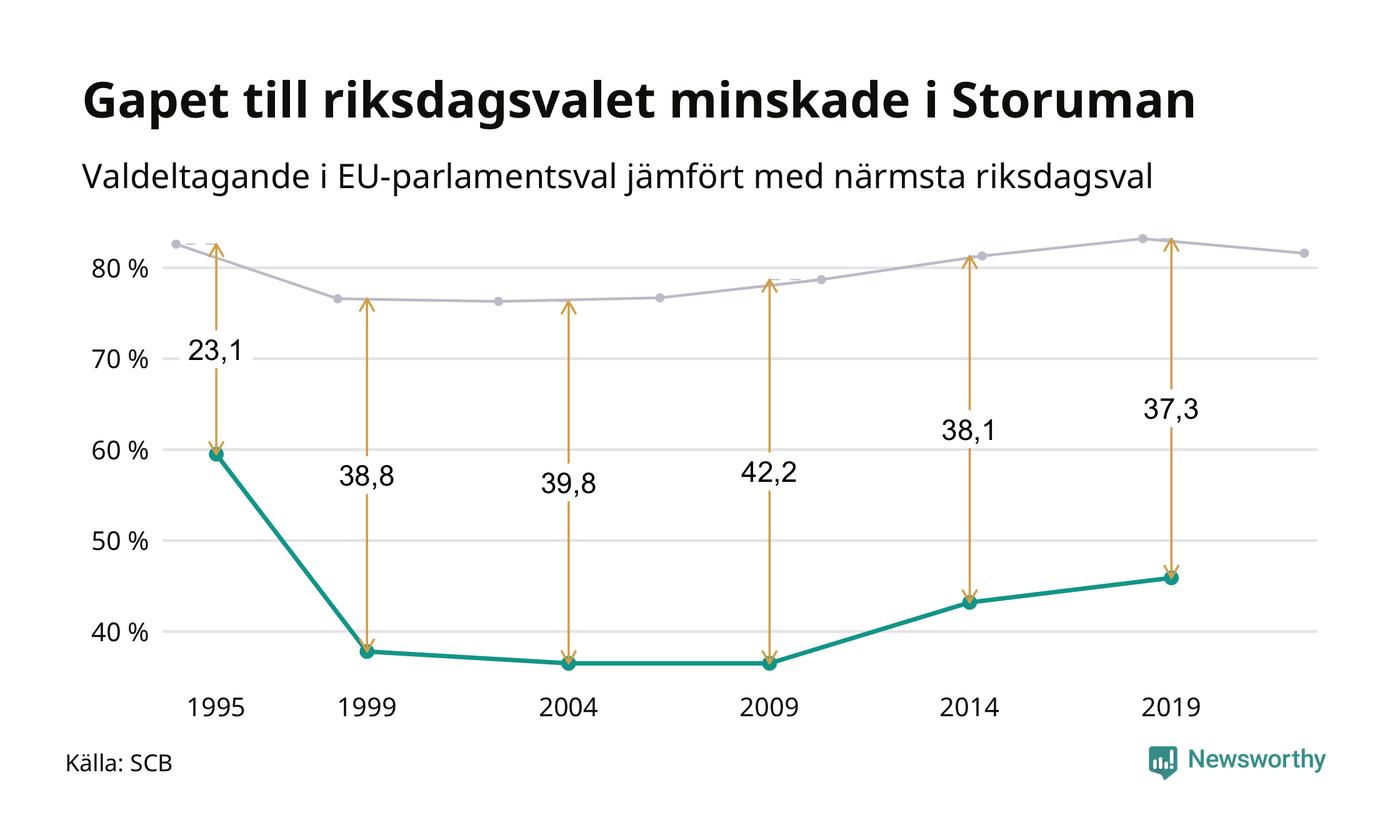 Gapet till riksdagsvalet minskade i Storuman

Valdeltagande i EU-parlamentsval jämfört med närmsta riksdagsval

80 %
70 %
60 %
50 %
40 %

23,1
38,8
39,8
42,2
38,1
37,3

1995
1999
2004
2009
2014
2019

Källa: SCB

Newsworthy